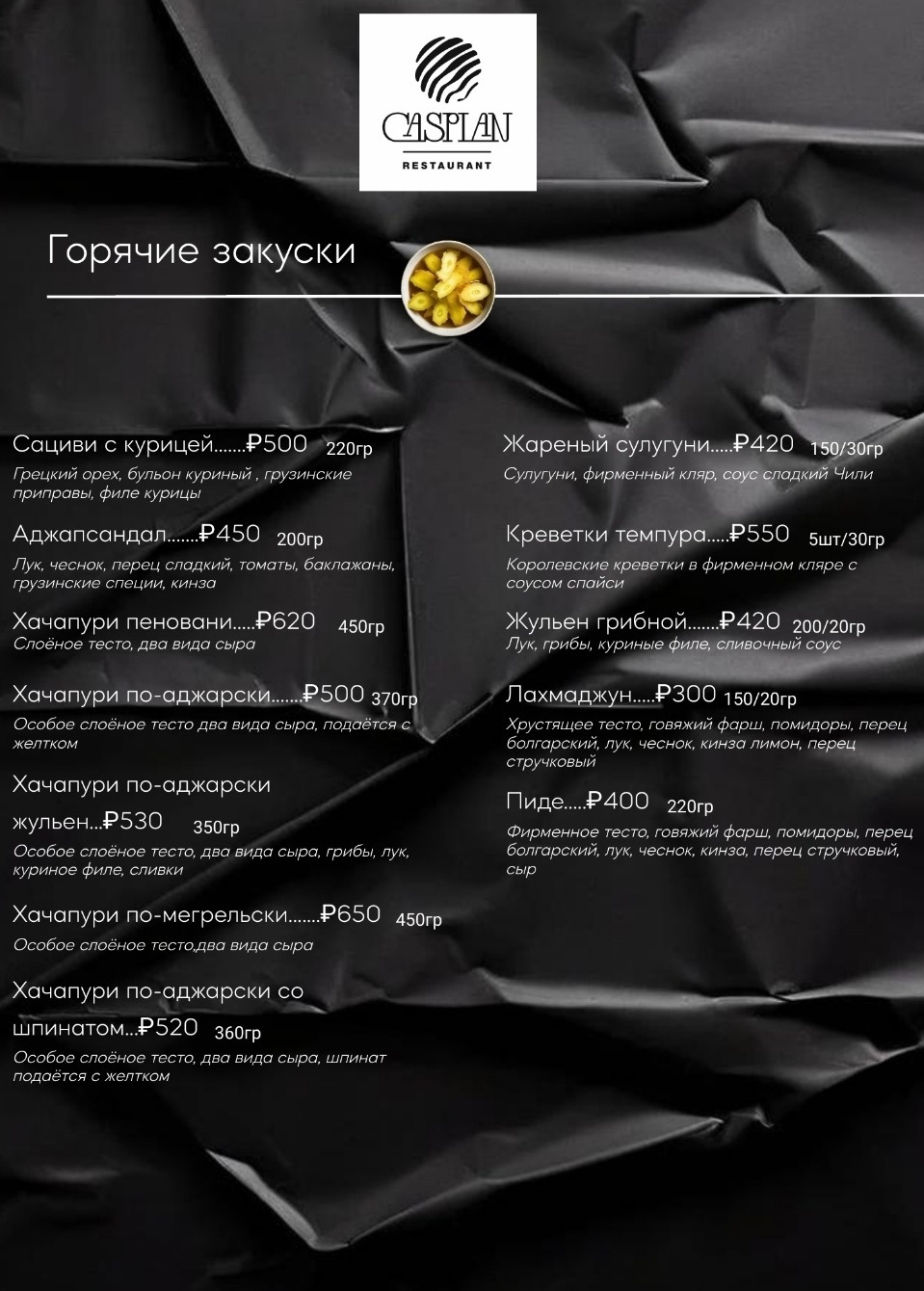 CASPIAN
RESTAURANT

Горячие закуски

Сациви с курицей.......₽500 220гр
Грецкий орех, бульон куриный , грузинские приправы, филе курицы

Аджапсандал.......₽450 200гр
Лук, чеснок, перец сладкий, томаты, баклажаны, грузинские специи, кинза

Хачапури пеновани.....₽620 450гр
Слоёное тесто, два вида сыра

Хачапури по-аджарски.......₽500 370гр
Особое слоёное тесто два вида сыра, подаётся с желтком

Хачапури по-аджарски жульен...₽530 350гр
Особое слоёное тесто, два вида сыра, грибы, лук, куриное филе, сливки

Хачапури по-мегрельски.......₽650 450гр
Особое слоёное тесто,два вида сыра

Хачапури по-аджарски со шпинатом...₽520 360гр
Особое слоёное тесто, два вида сыра, шпинат подаётся с желтком

Жареный сулугуни.....₽420 150/30гр
Сулугуни, фирменный кляр, соус сладкий Чили

Креветки темпура.....₽550 5шт/30гр
Королевские креветки в фирменном кляре с соусом спайси

Жульен грибной.......₽420 200/20гр
Лук, грибы, куриные филе, сливочный соус

Лахмаджун.....₽300 150/20гр
Хрустящее тесто, говяжий фарш, помидоры, перец болгарский, лук, чеснок, кинза лимон, перец стручковый

Пиде.....₽400 220гр
Фирменное тесто, говяжий фарш, помидоры, перец болгарский, лук, чеснок, кинза, перец стручковый, сыр